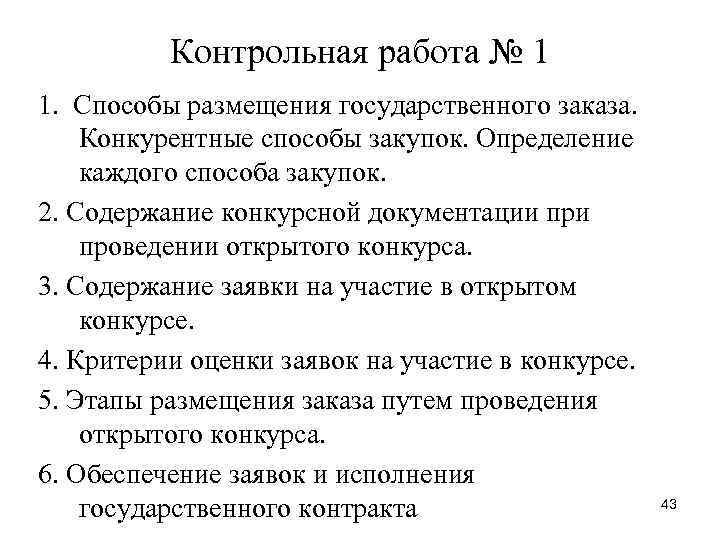 Контрольная работа № 1

1. Способы размещения государственного заказа. Конкурентные способы закупок. Определение каждого способа закупок.

2. Содержание конкурсной документации при проведении открытого конкурса.

3. Содержание заявки на участие в открытом конкурсе.

4. Критерии оценки заявок на участие в конкурсе.

5. Этапы размещения заказа путем проведения открытого конкурса.

6. Обеспечение заявок и исполнения государственного контракта

43